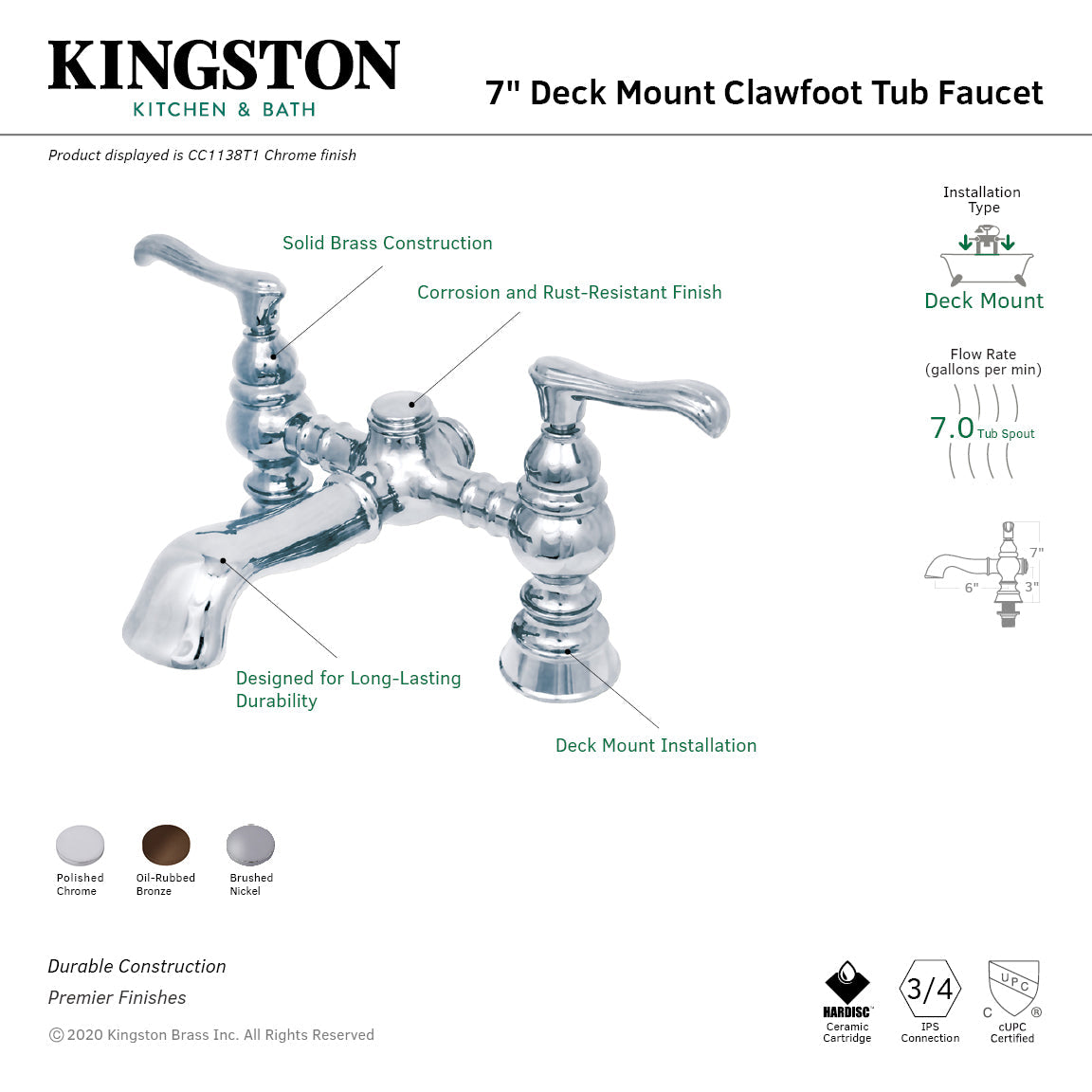 KINGSTON
KITCHEN & BATH

7" Deck Mount Clawfoot Tub Faucet

Product displayed is CC1138T1 Chrome finish

Solid Brass Construction

Corrosion and Rust-Resistant Finish

Designed for Long-Lasting Durability

Deck Mount Installation

Installation Type

Deck Mount

Flow Rate (gallons per min)

7.0 Tub Spout

7"

6"

3"

Polished Chrome

Oil-Rubbed Bronze

Brushed Nickel

Durable Construction

Premier Finishes

© 2020 Kingston Brass Inc. All Rights Reserved

HARDISC™ Ceramic Cartridge

3/4 IPS Connection

UPC C ® cUPC Certified